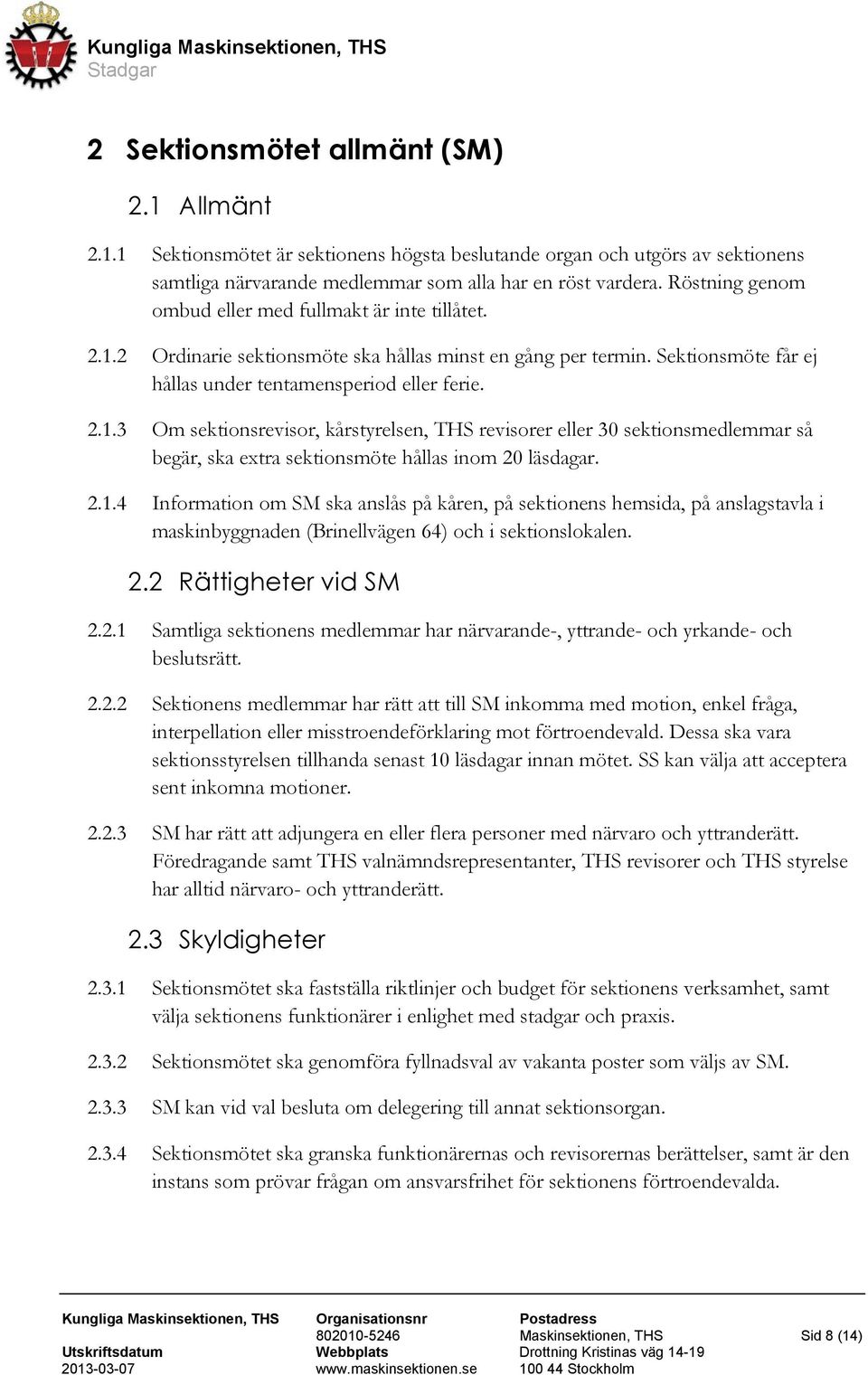 Kungliga Maskinsektionen, THS
Stadgar

2 Sektionsmötet allmänt (SM)

2.1 Allmänt

2.1.1 Sektionsmötet är sektionens högsta beslutande organ och utgörs av sektionens samtliga närvarande medlemmar som alla har en röst vardera. Röstning genom ombud eller med fullmakt är inte tillåtet.

2.1.2 Ordinarie sektionsmöte ska hållas minst en gång per termin. Sektionsmöte får ej hållas under tentamensperiod eller ferie.

2.1.3 Om sektionsrevisor, kårstyrelsen, THS revisorer eller 30 sektionsmedlemmar så begär, ska extra sektionsmöte hållas inom 20 läsdagar.

2.1.4 Information om SM ska anslås på kåren, på sektionens hemsida, på anslagstavla i maskinbyggnaden (Brinellvägen 64) och i sektionslokalen.

2.2 Rättigheter vid SM

2.2.1 Samtliga sektionens medlemmar har närvarande-, yttrande- och yrkande- och beslutsrätt.

2.2.2 Sektionens medlemmar har rätt att till SM inkomma med motion, enkel fråga, interpellation eller misstroendeförklaring mot förtroendevald. Dessa ska vara sektionsstyrelsen tillhanda senast 10 läsdagar innan mötet. SS kan välja att acceptera sent inkomna motioner.

2.2.3 SM har rätt att adjungera en eller flera personer med närvaro och yttranderätt. Föredragande samt THS valnämndsrepresentanter, THS revisorer och THS styrelse har alltid närvaro- och yttranderätt.

2.3 Skyldigheter

2.3.1 Sektionsmötet ska fastställa riktlinjer och budget för sektionens verksamhet, samt välja sektionens funktionärer i enlighet med stadgar och praxis.

2.3.2 Sektionsmötet ska genomföra fyllnadsval av vakanta poster som väljs av SM.

2.3.3 SM kan vid val besluta om delegering till annat sektionsorgan.

2.3.4 Sektionsmötet ska granska funktionärernas och revisorernas berättelser, samt är den instans som prövar frågan om ansvarsfrihet för sektionens förtroendevalda.

Kungliga Maskinsektionen, THS
Utskriftsdatum
2013-03-07

Organisationsnr
802010-5246
Webbplats
www.maskinsektionen.se

Postadress
Maskinsektionen, THS
Drottning Kristinas väg 14-19
100 44 Stockholm

Sid 8 (14)